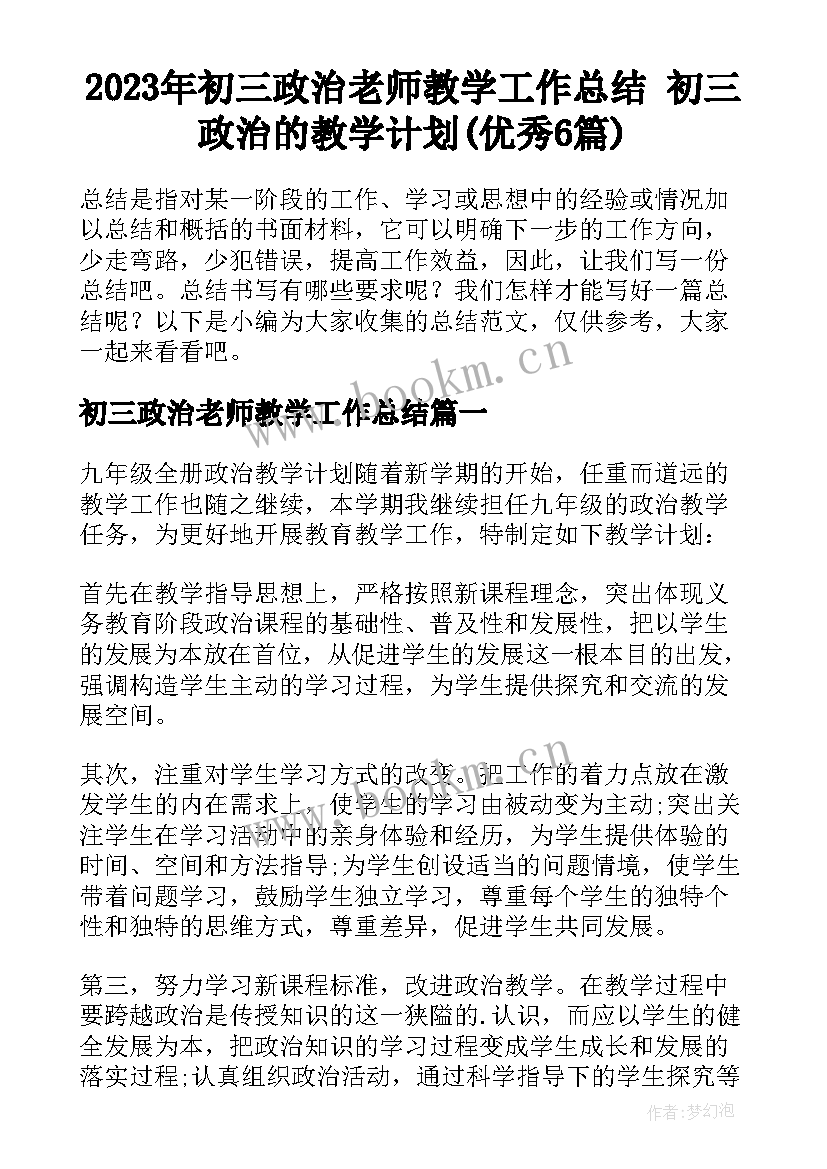 2023年初三政治老师教学工作总结 初三政治的教学计划(优秀6篇)

总结是指对某一阶段的工作、学习或思想中的经验或情况加以总结和概括的书面材料，它可以明确下一步的工作方向，少走弯路，少犯错误，提高工作效益，因此，让我们写一份总结吧。总结书写有哪些要求呢？我们怎样才能写好一篇总结呢？以下是小编为大家收集的总结范文，仅供参考，大家一起来看看吧。

www.bookm.cn

初三政治老师教学工作总结篇一

九年级全册政治教学计划随着新学期的开始，任重而道远的教学工作也随之继续，本学期我继续担任九年级的政治教学任务，为更好地开展教育教学工作，特制定如下教学计划：

首先在教学指导思想上，严格按照新课程理念，突出体现义务教育阶段政治课程的基础性、普及性和发展性，把以学生的发展为本放在首位，从促进学生的发展这一根本目的出发，强调构造学生主动的学习过程，为学生提供探究和交流的发展空间。

其次，注重对学生学习方式的改变。把工作的着力点放在激发学生的内在需求上，使学生的学习由被动变为主动;突出关注学生在学习活动中的亲身体验和经历，为学生提供体验的时间、空间和方法指导;为学生创设适当的问题情境，使学生带着问题学习，鼓励学生独立学习，尊重每个学生的独特个性和独特的思维方式，尊重差异，促进学生共同发展。

第三，努力学习新课程标准，改进政治教学。在教学过程中要跨越政治是传授知识的这一狭隘的.认识，而应以学生的健全发展为本，把政治知识的学习过程变成学生成长和发展的落实过程;认真组织政治活动，通过科学指导下的学生探究等

作者：梦幻泡